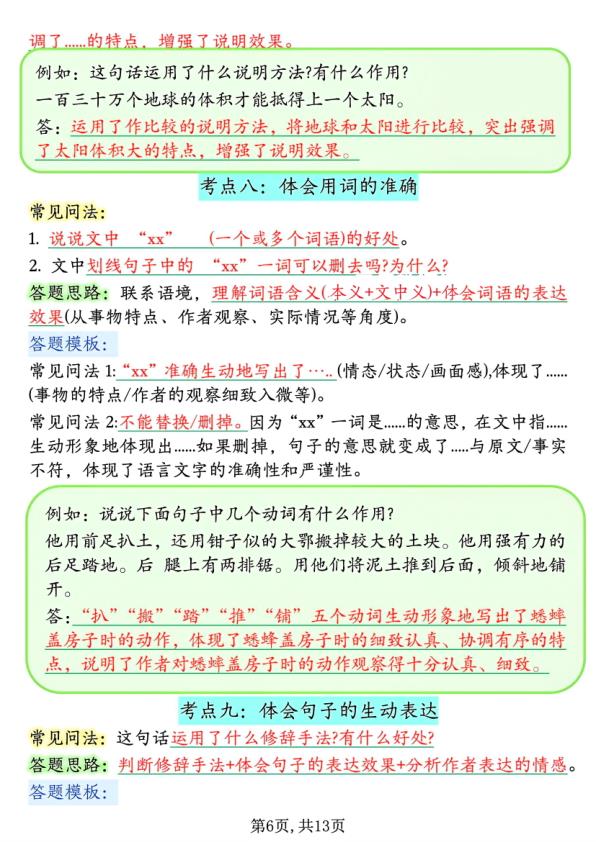 调了......的特点，增强了说明效果。

例如：这句话运用了什么说明方法?有什么作用?
一百三十万个地球的体积才能抵得上一个太阳。
答：运用了作比较的说明方法，将地球和太阳进行比较，突出强调了太阳体积大的特点，增强了说明效果。

考点八：体会用词的准确

常见问法：
1. 说说文中 “xx” (一个或多个词语)的好处。
2. 文中划线句子中的 “xx”一词可以删去吗?为什么?
答题思路：联系语境，理解词语含义(本义+文中义)+体会词语的表达效果(从事物特点、作者观察、实际情况等角度)。
答题模板：
常见问法 1:“xx”准确生动地写出了…..(情态/状态/画面感),体现了......(事物的特点/作者的观察细致入微等)。
常见问法 2:不能替换/删掉。因为“xx”一词是......的意思，在文中指......生动形象地体现出......如果删掉，句子的意思就变成了......与原文/事实不符，体现了语言文字的准确性和严谨性。

例如：说说下面句子中几个动词有什么作用?
他用前足扒土，还用钳子似的大鄂搬掉较大的土块。他用强有力的后足踏地。后 腿上有两排锯。用他们将泥土推到后面，倾斜地铺开。
答：“扒”“搬”“踏”“推”“铺”五个动词生动形象地写出了蟋蟀盖房子时的动作，体现了蟋蟀盖房子时的细致认真、协调有序的特点，说明了作者对蟋蟀盖房子时的动作观察得十分认真、细致。

考点九：体会句子的生动表达

常见问法：这句话运用了什么修辞手法?有什么好处?
答题思路：判断修辞手法+体会句子的表达效果+分析作者表达的情感。
答题模板：

第6页，共13页